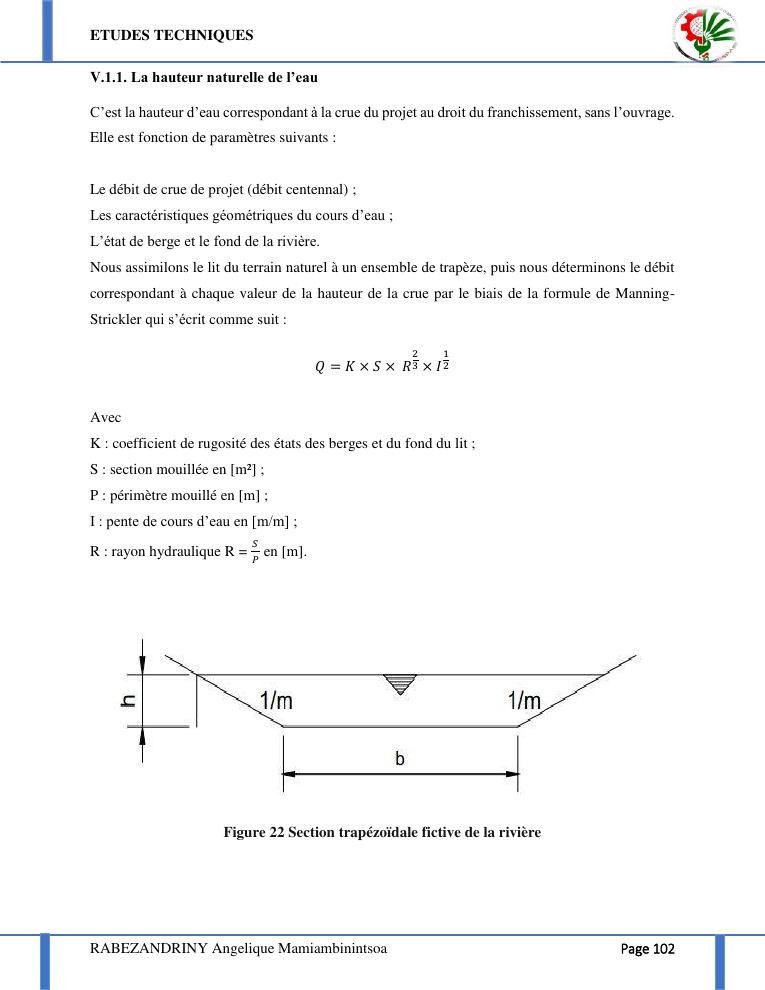 ETUDES TECHNIQUES

V.1.1. La hauteur naturelle de l'eau

C'est la hauteur d'eau correspondant à la crue du projet au droit du franchissement, sans l'ouvrage. Elle est fonction de paramètres suivants :

Le débit de crue de projet (débit centennal) ;
Les caractéristiques géométriques du cours d'eau ;
L'état de berge et le fond de la rivière.
Nous assimilons le lit du terrain naturel à un ensemble de trapèze, puis nous déterminons le débit correspondant à chaque valeur de la hauteur de la crue par le biais de la formule de Manning-Strickler qui s'écrit comme suit :

$Q = K \times S \times R^{\frac{2}{3}} \times I^{\frac{1}{2}}$

Avec
K : coefficient de rugosité des états des berges et du fond du lit ;
S : section mouillée en [m²] ;
P : périmètre mouillé en [m] ;
I : pente de cours d'eau en [m/m] ;
R : rayon hydraulique R = $\frac{S}{P}$ en [m].

h
1/m
1/m
b

Figure 22 Section trapézoïdale fictive de la rivière

RABEZANDRINY Angelique Mamiambinintsoa
Page 102